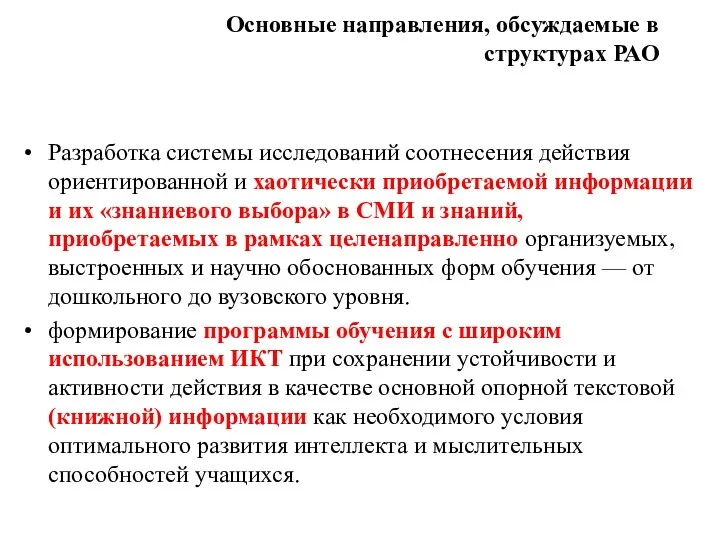 Основные направления, обсуждаемые в структурах РАО

• Разработка системы исследований соотнесения действия ориентированной и хаотически приобретаемой информации и их «знаниевого выбора» в СМИ и знаний, приобретаемых в рамках целенаправленно организуемых, выстроенных и научно обоснованных форм обучения — от дошкольного до вузовского уровня.

• формирование программы обучения с широким использованием ИКТ при сохранении устойчивости и активности действия в качестве основной опорной текстовой (книжной) информации как необходимого условия оптимального развития интеллекта и мыслительных способностей учащихся.